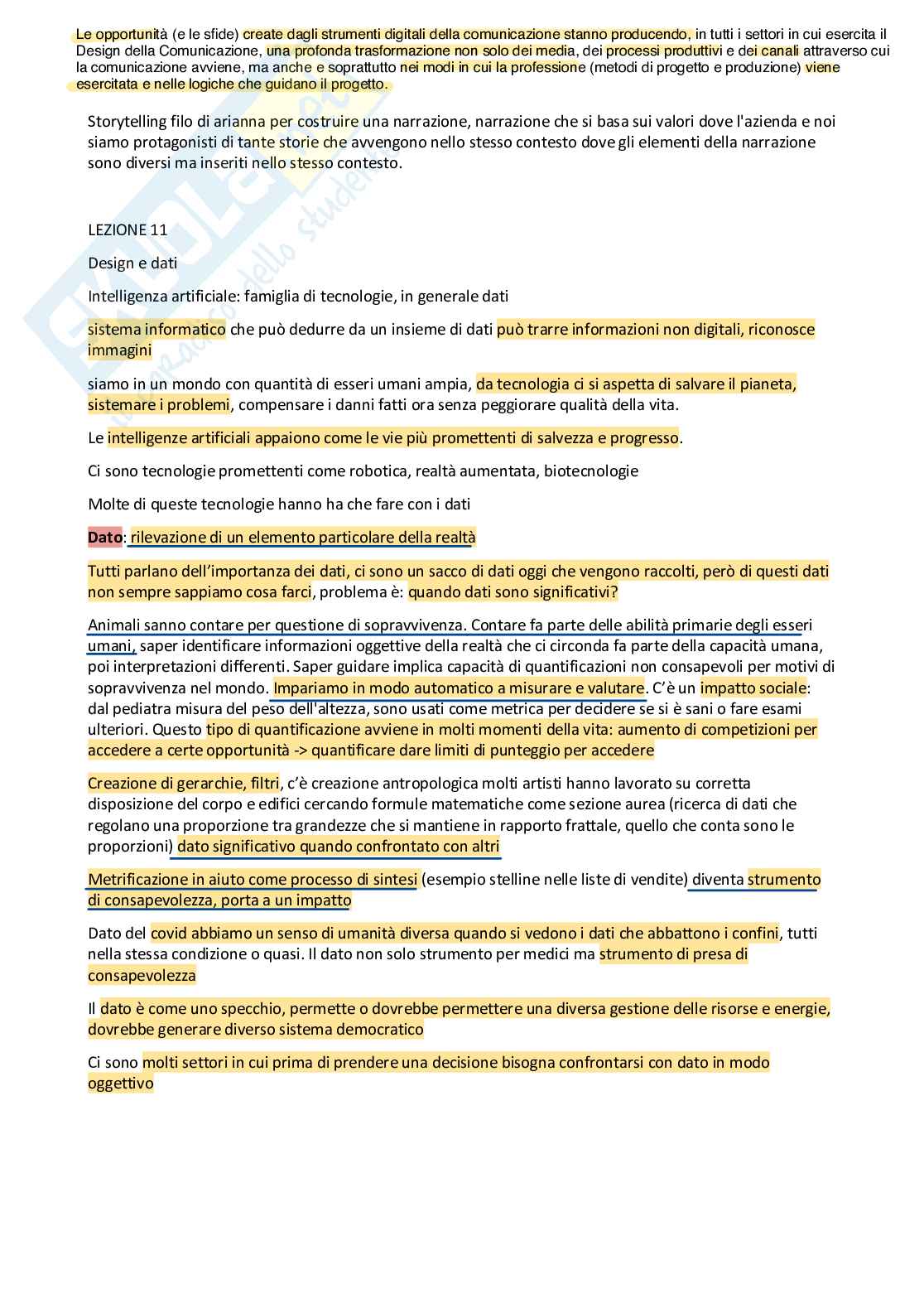 Le opportunità (e le sfide) create dagli strumenti digitali della comunicazione stanno producendo, in tutti i settori in cui esercita il Design della Comunicazione, una profonda trasformazione non solo dei media, dei processi produttivi e dei canali attraverso cui la comunicazione avviene, ma anche e soprattutto nei modi in cui la professione (metodi di progetto e produzione) viene esercitata e nelle logiche che guidano il progetto.

Storytelling filo di arianna per costruire una narrazione, narrazione che si basa sui valori dove l'azienda e noi siamo protagonisti di tante storie che avvengono nello stesso contesto dove gli elementi della narrazione sono diversi ma inseriti nello stesso contesto.

LEZIONE 11

Design e dati

Intelligenza artificiale: famiglia di tecnologie, in generale dati

sistema informatico che può dedurre da un insieme di dati può trarre informazioni non digitali, riconosce immagini

siamo in un mondo con quantità di esseri umani ampia, da tecnologia ci si aspetta di salvare il pianeta, sistemare i problemi, compensare i danni fatti ora senza peggiorare qualità della vita.

Le intelligenze artificiali appaiono come le vie più promettenti di salvezza e progresso.

Ci sono tecnologie promettenti come robotica, realtà aumentata, biotecnologie

Molte di queste tecnologie hanno ha che fare con i dati

Dato: rilevazione di un elemento particolare della realtà

Tutti parlano dell'importanza dei dati, ci sono un sacco di dati oggi che vengono raccolti, però di questi dati non sempre sappiamo cosa farci, problema è: quando dati sono significativi?

Animali sanno contare per questione di sopravvivenza. Contare fa parte delle abilità primarie degli esseri umani, saper identificare informazioni oggettive della realtà che ci circonda fa parte della capacità umana, poi interpretazioni differenti. Saper guidare implica capacità di quantificazioni non consapevoli per motivi di sopravvivenza nel mondo. Impariamo in modo automatico a misurare e valutare. C'è un impatto sociale: dal pediatra misura del peso dell'altezza, sono usati come metrica per decidere se si è sani o fare esami ulteriori. Questo tipo di quantificazione avviene in molti momenti della vita: aumento di competizioni per accedere a certe opportunità -> quantificare dare limiti di punteggio per accedere

Creazione di gerarchie, filtri, c'è creazione antropologica molti artisti hanno lavorato su corretta disposizione del corpo e edifici cercando formule matematiche come sezione aurea (ricerca di dati che regolano una proporzione tra grandezze che si mantiene in rapporto frattale, quello che conta sono le proporzioni) dato significativo quando confrontato con altri

Metrificazione in aiuto come processo di sintesi (esempio stelline nelle liste di vendite) diventa strumento di consapevolezza, porta a un impatto

Dato del covid abbiamo un senso di umanità diversa quando si vedono i dati che abbattono i confini, tutti nella stessa condizione o quasi. Il dato non solo strumento per medici ma strumento di presa di consapevolezza

Il dato è come uno specchio, permette o dovrebbe permettere una diversa gestione delle risorse e energie, dovrebbe generare diverso sistema democratico

Ci sono molti settori in cui prima di prendere una decisione bisogna confrontarsi con dato in modo oggettivo